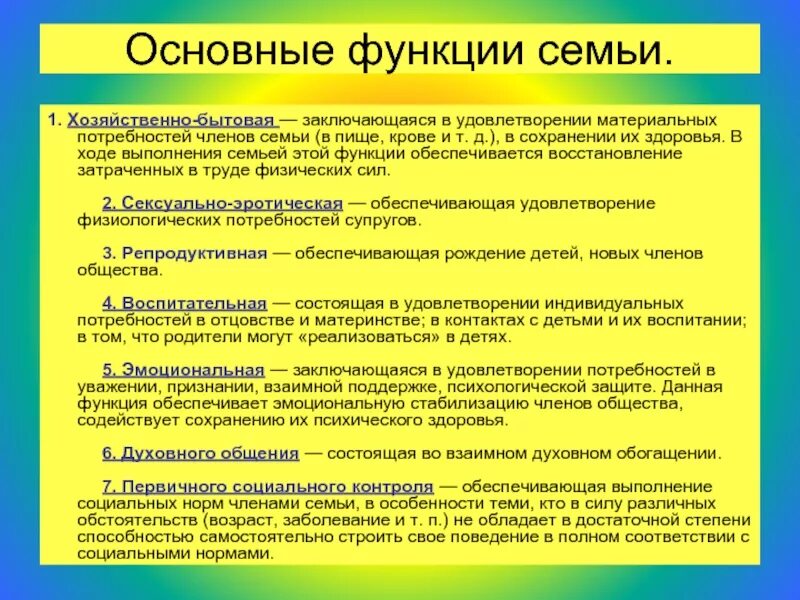 Основные функции семьи.

1. Хозяйственно-бытовая — заключающаяся в удовлетворении материальных потребностей членов семьи (в пище, крове и т. д.), в сохранении их здоровья. В ходе выполнения семьей этой функции обеспечивается восстановление затраченных в труде физических сил.

2. Сексуально-эротическая — обеспечивающая удовлетворение физиологических потребностей супругов.

3. Репродуктивная — обеспечивающая рождение детей, новых членов общества.

4. Воспитательная — состоящая в удовлетворении индивидуальных потребностей в отцовстве и материнстве; в контактах с детьми и их воспитании; в том, что родители могут «реализоваться» в детях.

5. Эмоциональная — заключающаяся в удовлетворении потребностей в уважении, признании, взаимной поддержке, психологической защите. Данная функция обеспечивает эмоциональную стабилизацию членов общества, содействует сохранению их психического здоровья.

6. Духовного общения — состоящая во взаимном духовном обогащении.

7. Первичного социального контроля — обеспечивающая выполнение социальных норм членами семьи, в особенности теми, кто в силу различных обстоятельств (возраст, заболевание и т. п.) не обладает в достаточной степени способностью самостоятельно строить свое поведение в полном соответствии с социальными нормами.